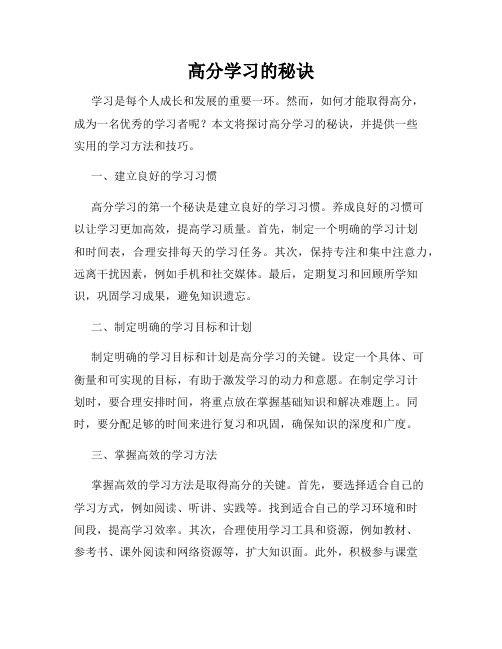 高分学习的秘诀

学习是每个人成长和发展的重要一环。然而，如何才能取得高分，成为一名优秀的学习者呢？本文将探讨高分学习的秘诀，并提供一些实用的学习方法和技巧。

一、建立良好的学习习惯

高分学习的第一个秘诀是建立良好的学习习惯。养成良好的习惯可以让学习更加高效，提高学习质量。首先，制定一个明确的学习计划和时间表，合理安排每天的学习任务。其次，保持专注和集中注意力，远离干扰因素，例如手机和社交媒体。最后，定期复习和回顾所学知识，巩固学习成果，避免知识遗忘。

二、制定明确的学习目标和计划

制定明确的学习目标和计划是高分学习的关键。设定一个具体、可衡量和可实现的目标，有助于激发学习的动力和意愿。在制定学习计划时，要合理安排时间，将重点放在掌握基础知识和解决难题上。同时，要分配足够的时间来进行复习和巩固，确保知识的深度和广度。

三、掌握高效的学习方法

掌握高效的学习方法是取得高分的关键。首先，要选择适合自己的学习方式，例如阅读、听讲、实践等。找到适合自己的学习环境和时间段，提高学习效率。其次，合理使用学习工具和资源，例如教材、参考书、课外阅读和网络资源等，扩大知识面。此外，积极参与课堂